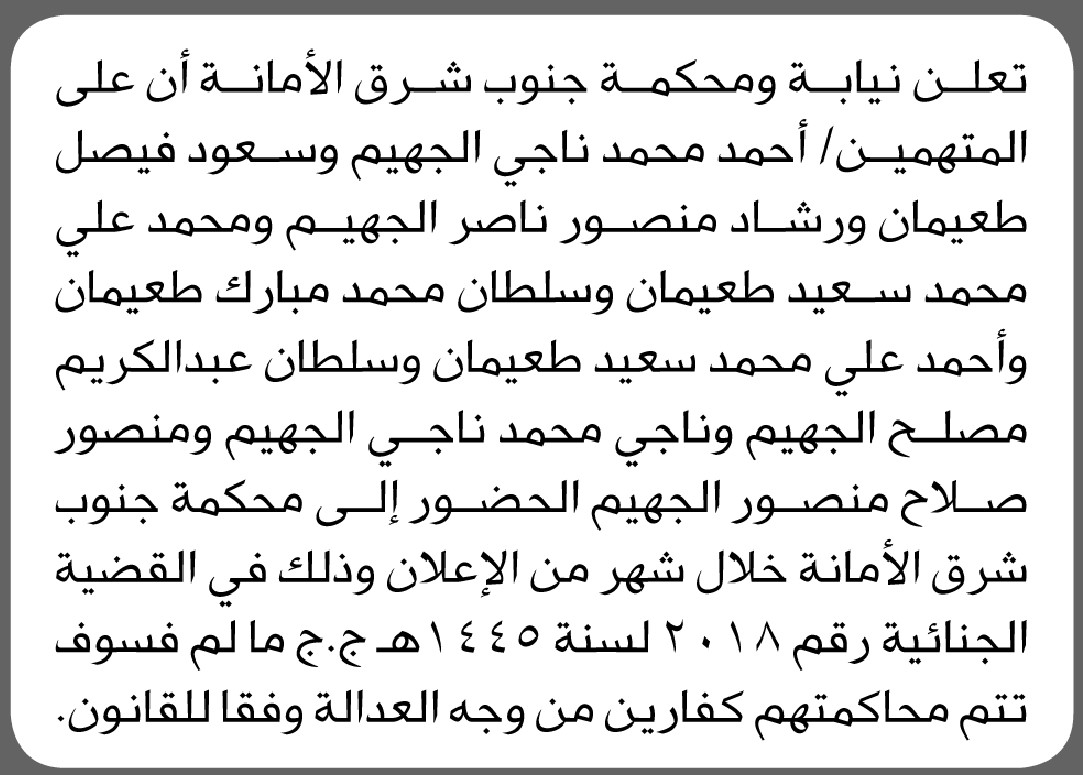 تعلن نيابة ومحكمة جنوب شرق الأمانة أن على المتهمين/ أحمد محمد ناجي الجهيم وسعود فيصل طعيمان ورشاد منصور ناصر الجهيم ومحمد علي محمد سعيد طعيمان وسلطان محمد مبارك طعيمان وأحمد علي محمد سعيد طعيمان وسلطان عبدالكريم مصلح الجهيم وناجي محمد ناجي الجهيم ومنصور صلاح منصور الجهيم الحضور إلى محكمة جنوب شرق الأمانة خلال شهر من الإعلان وذلك في القضية الجنائية رقم ٢٠١٨ لسنة ١٤٤٥هـ ج.ج ما لم فسوف تتم محاكمتهم كفارين من وجه العدالة وفقا للقانون.